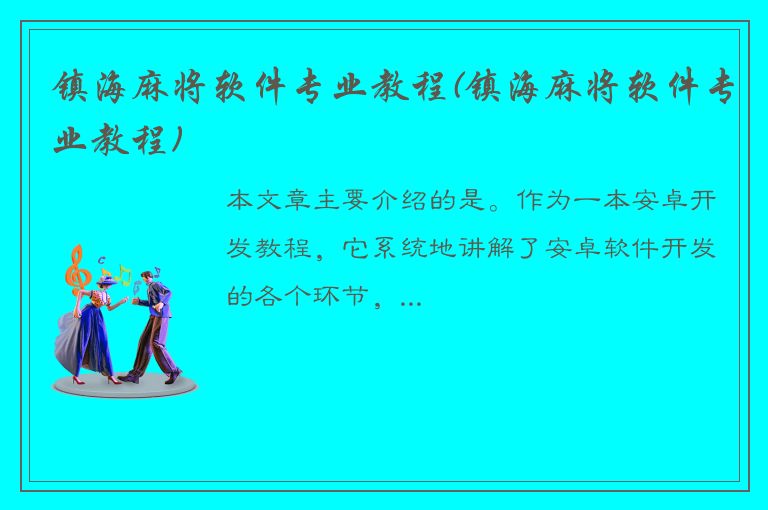 镇海麻将软件专业教程(镇海麻将软件专业教程)

本文章主要介绍的是。作为一本安卓开发教程，它系统地讲解了安卓软件开发的各个环节，...